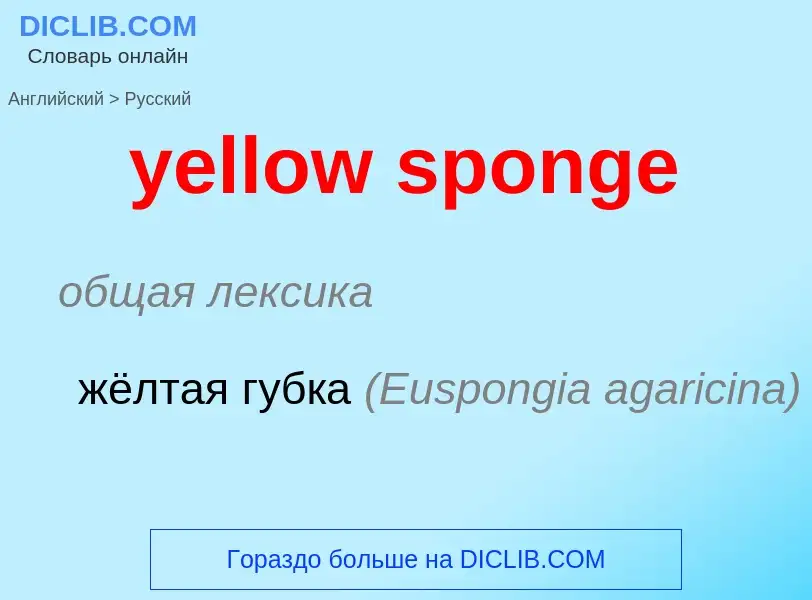 DICLIB.COM
Словарь онлайн

Английский > Русский

yellow sponge

общая лексика

жёлтая губка (Euspongia agaricina)

Гораздо больше на DICLIB.COM